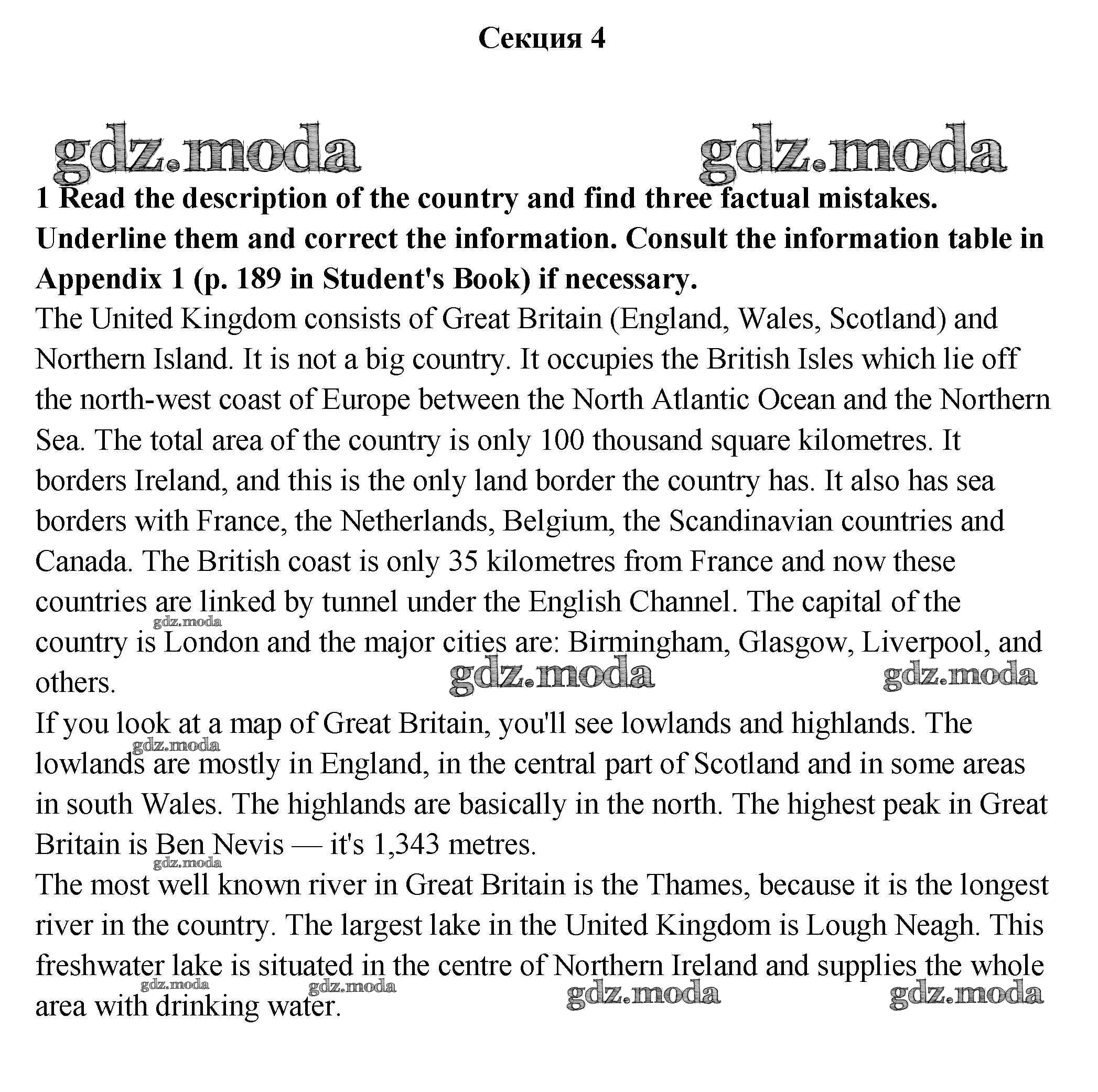 Секция 4

gdz.moda gdz.moda

1 Read the description of the country and find three factual mistakes. Underline them and correct the information. Consult the information table in Appendix 1 (p. 189 in Student's Book) if necessary.

The United Kingdom consists of Great Britain (England, Wales, Scotland) and Northern Island. It is not a big country. It occupies the British Isles which lie off the north-west coast of Europe between the North Atlantic Ocean and the Northern Sea. The total area of the country is only 100 thousand square kilometres. It borders Ireland, and this is the only land border the country has. It also has sea borders with France, the Netherlands, Belgium, the Scandinavian countries and Canada. The British coast is only 35 kilometres from France and now these countries are linked by tunnel under the English Channel. The capital of the country is London and the major cities are: Birmingham, Glasgow, Liverpool, and others.

gdz.moda gdz.moda gdz.moda

If you look at a map of Great Britain, you'll see lowlands and highlands. The lowlands are mostly in England, in the central part of Scotland and in some areas in south Wales. The highlands are basically in the north. The highest peak in Great Britain is Ben Nevis — it's 1,343 metres.

gdz.moda gdz.moda

The most well known river in Great Britain is the Thames, because it is the longest river in the country. The largest lake in the United Kingdom is Lough Neagh. This freshwater lake is situated in the centre of Northern Ireland and supplies the whole area with drinking water.

gdz.moda gdz.moda gdz.moda gdz.moda